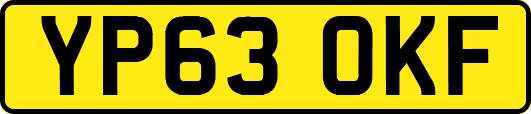 YP63 OKF